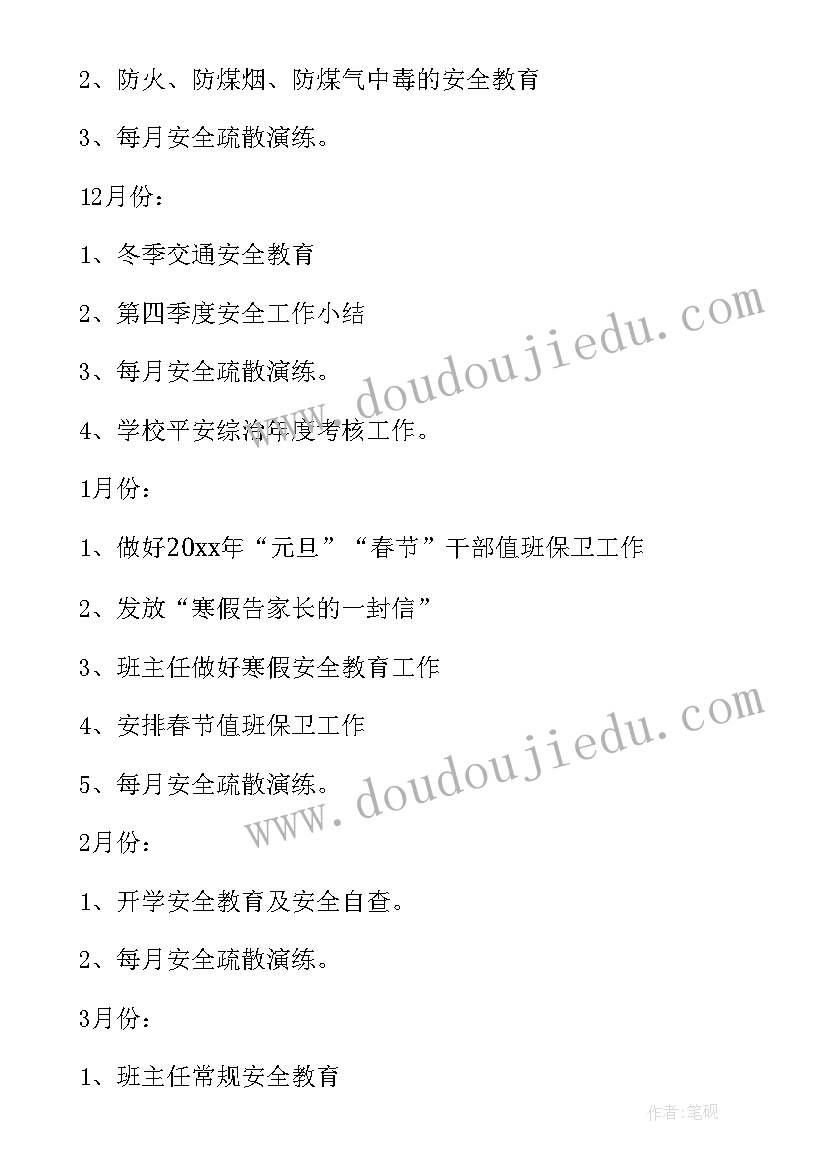 2、防火、防煤烟、防煤气中毒的安全教育

3、每月安全疏散演练。

12月份：

1、冬季交通安全教育

2、第四季度安全工作小结

3、每月安全疏散演练。

4、学校平安综治年度考核工作。

1月份：

1、做好20xx年“元旦”“春节”干部值班保卫工作

2、发放“寒假告家长的一封信”

3、班主任做好寒假安全教育工作

4、安排春节值班保卫工作

5、每月安全疏散演练。

2月份：

1、开学安全教育及安全自查。

2、每月安全疏散演练。

3月份：

1、班主任常规安全教育

www.doudoujiedu.com

www.doudoujiedu.com

作者:笔砚